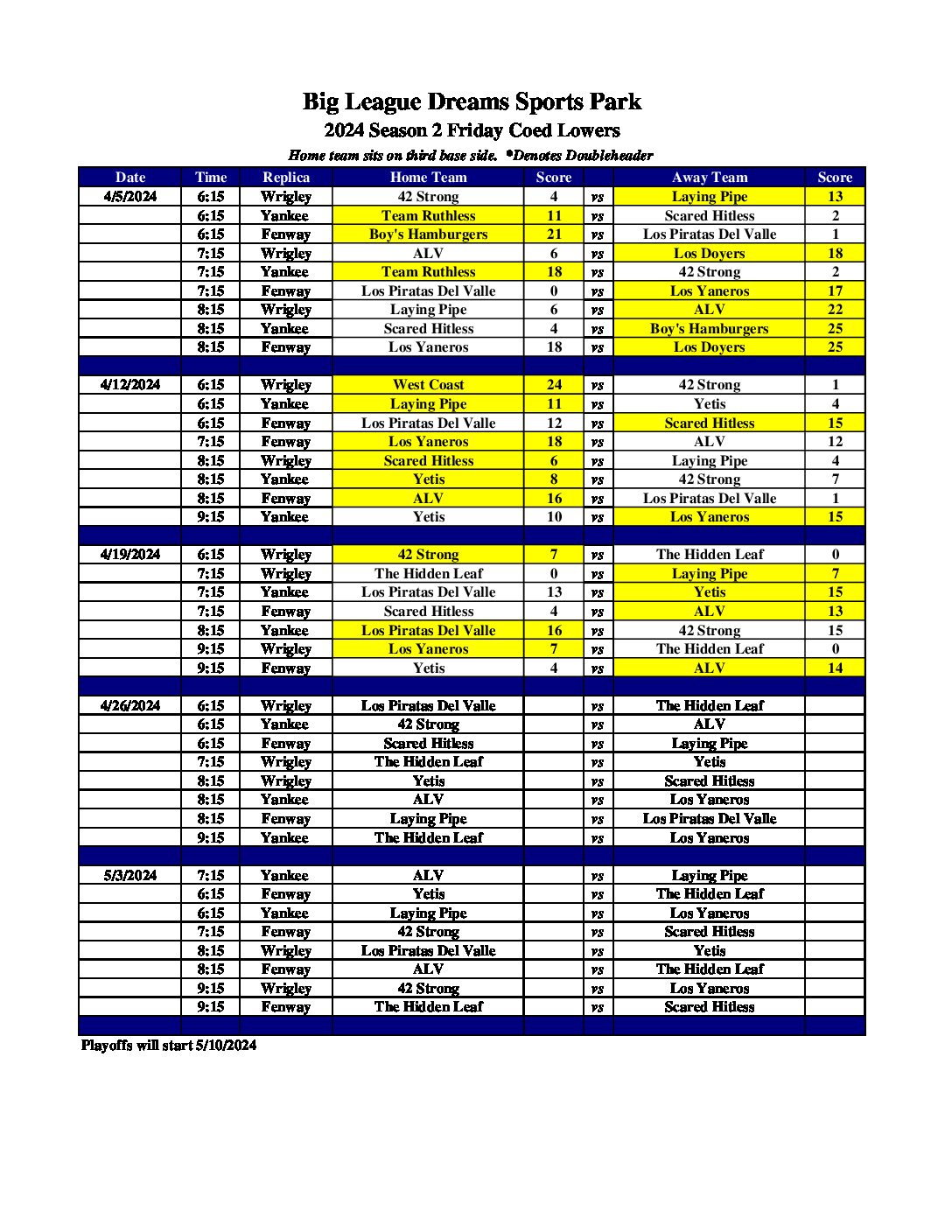 Big League Dreams Sports Park
2024 Season 2 Friday Coed Lowers
Home team sits on third base side. *Denotes Doubleheader

| Date | Time | Replica | Home Team | Score | | Away Team | Score |
|---|---|---|---|---|---|---|---|
| 4/5/2024 | 6:15 | Wrigley | 42 Strong | 4 | vs | Laying Pipe | 13 |
| | 6:15 | Yankee | Team Ruthless | 11 | vs | Scared Hitless | 2 |
| | 6:15 | Fenway | Boy's Hamburgers | 21 | vs | Los Piratas Del Valle | 1 |
| | 7:15 | Wrigley | ALV | 6 | vs | Los Doyers | 18 |
| | 7:15 | Yankee | Team Ruthless | 18 | vs | 42 Strong | 2 |
| | 7:15 | Fenway | Los Piratas Del Valle | 0 | vs | Los Yaneros | 17 |
| | 8:15 | Wrigley | Laying Pipe | 6 | vs | ALV | 22 |
| | 8:15 | Yankee | Scared Hitless | 4 | vs | Boy's Hamburgers | 25 |
| | 8:15 | Fenway | Los Yaneros | 18 | vs | Los Doyers | 25 |
| | | | | | | | |
| 4/12/2024 | 6:15 | Wrigley | West Coast | 24 | vs | 42 Strong | 1 |
| | 6:15 | Yankee | Laying Pipe | 11 | vs | Yetis | 4 |
| | 6:15 | Fenway | Los Piratas Del Valle | 12 | vs | Scared Hitless | 15 |
| | 7:15 | Fenway | Los Yaneros | 18 | vs | ALV | 12 |
| | 8:15 | Wrigley | Scared Hitless | 6 | vs | Laying Pipe | 4 |
| | 8:15 | Yankee | Yetis | 8 | vs | 42 Strong | 7 |
| | 8:15 | Fenway | ALV | 16 | vs | Los Piratas Del Valle | 1 |
| | 9:15 | Yankee | Yetis | 10 | vs | Los Yaneros | 15 |
| | | | | | | | |
| 4/19/2024 | 6:15 | Wrigley | 42 Strong | 7 | vs | The Hidden Leaf | 0 |
| | 7:15 | Wrigley | The Hidden Leaf | 0 | vs | Laying Pipe | 7 |
| | 7:15 | Yankee | Los Piratas Del Valle | 13 | vs | Yetis | 15 |
| | 7:15 | Fenway | Scared Hitless | 4 | vs | ALV | 13 |
| | 8:15 | Yankee | Los Piratas Del Valle | 16 | vs | 42 Strong | 15 |
| | 9:15 | Wrigley | Los Yaneros | 7 | vs | The Hidden Leaf | 0 |
| | 9:15 | Fenway | Yetis | 4 | vs | ALV | 14 |
| | | | | | | | |
| 4/26/2024 | 6:15 | Wrigley | Los Piratas Del Valle | | vs | The Hidden Leaf | |
| | 6:15 | Yankee | 42 Strong | | vs | ALV | |
| | 6:15 | Fenway | Scared Hitless | | vs | Laying Pipe | |
| | 7:15 | Wrigley | The Hidden Leaf | | vs | Yetis | |
| | 8:15 | Wrigley | Yetis | | vs | Scared Hitless | |
| | 8:15 | Yankee | ALV | | vs | Los Yaneros | |
| | 8:15 | Fenway | Laying Pipe | | vs | Los Piratas Del Valle | |
| | 9:15 | Yankee | The Hidden Leaf | | vs | Los Yaneros | |
| | | | | | | | |
| 5/3/2024 | 7:15 | Yankee | ALV | | vs | Laying Pipe | |
| | 6:15 | Fenway | Yetis | | vs | The Hidden Leaf | |
| | 6:15 | Yankee | Laying Pipe | | vs | Los Yaneros | |
| | 7:15 | Fenway | 42 Strong | | vs | Scared Hitless | |
| | 8:15 | Wrigley | Los Piratas Del Valle | | vs | Yetis | |
| | 8:15 | Fenway | ALV | | vs | The Hidden Leaf | |
| | 9:15 | Wrigley | 42 Strong | | vs | Los Yaneros | |
| | 9:15 | Fenway | The Hidden Leaf | | vs | Scared Hitless | |

Playoffs will start 5/10/2024